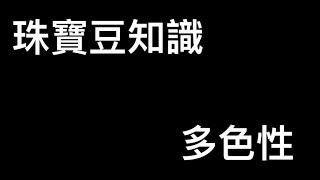 珠寶豆知識

多色性